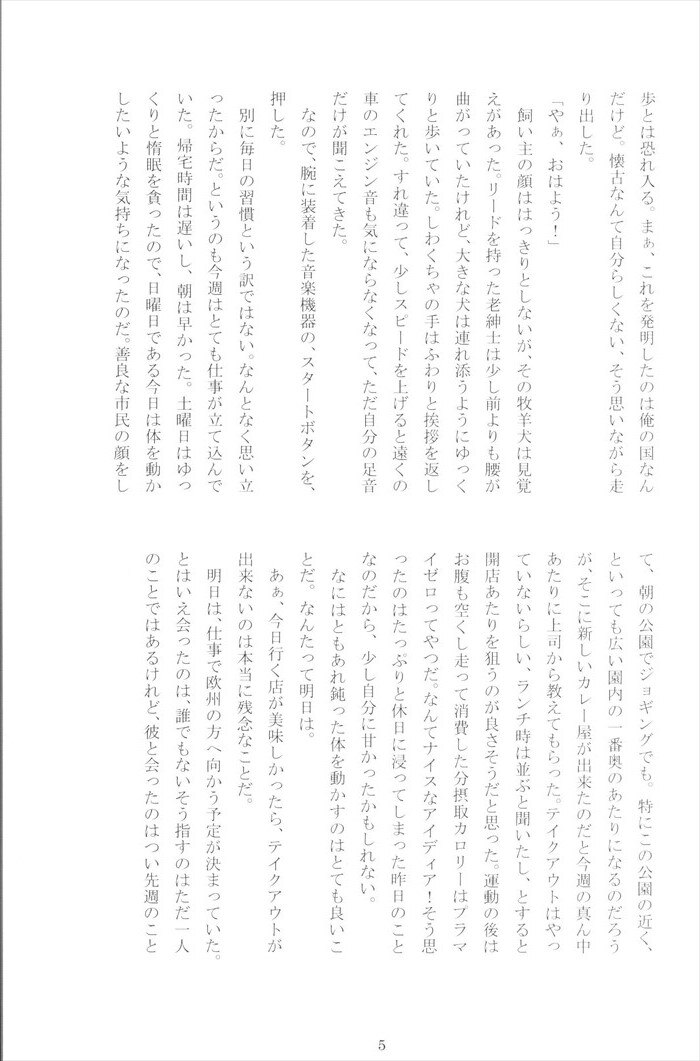 歩とは恐れ入る。まぁ、これを発明したのは俺の国なんだけど。懐古なんて自分らしくない、そう思いながら走り出した。

「やぁ、おはよう！」

飼い主の顔ははっきりとしないが、その牧羊犬は見覚えがあった。リードを持った老紳士は少し前よりも腰が曲がっていたけれど、大きな犬は連れ添うようにゆっくりと歩いていた。しわくちゃの手はふわりと挨拶を返してくれた。すれ違って、少しスピードを上げると遠くの車のエンジン音も気にならなくなって、ただ自分の足音だけが聞こえてきた。

なので、腕に装着した音楽機器の、スタートボタンを、押した。

別に毎日の習慣という訳ではない。なんとなく思い立ったからだ。というのも今週はとても仕事が立て込んでいた。帰宅時間は遅いし、朝は早かった。土曜日はゆっくりと惰眠を貪ったので、日曜日である今日は体を動かしたいような気持ちになったのだ。善良な市民の顔をして、朝の公園でジョギングでも。特にこの公園の近く、といっても広い園内の一番奥のあたりになるのだろうが、そこに新しいカレー屋が出来たのだと今週の真ん中あたりに上司から教えてもらった。テイクアウトはやっていないらしい、ランチ時は並ぶと聞いたし、とすると開店あたりを狙うのが良さそうだと思った。運動の後はお腹も空くし走って消費した分摂取カロリーはプラマイゼロってやつだ。なんてナイスなアイディア！そう思ったのはたっぷりと休日に浸ってしまった昨日のことなのだから、少し自分に甘かったかもしれない。

なにはともあれ鈍った体を動かすのはとても良いことだ。なんたって明日は。

あぁ、今日行く店が美味しかったら、テイクアウトが出来ないのは本当に残念なことだ。

明日は、仕事で欧州の方へ向かう予定が決まっていた。とはいえ会ったのは、誰でもないそう指すのはただ一人のことではあるけれど、彼と会ったのはつい先週のこと

5